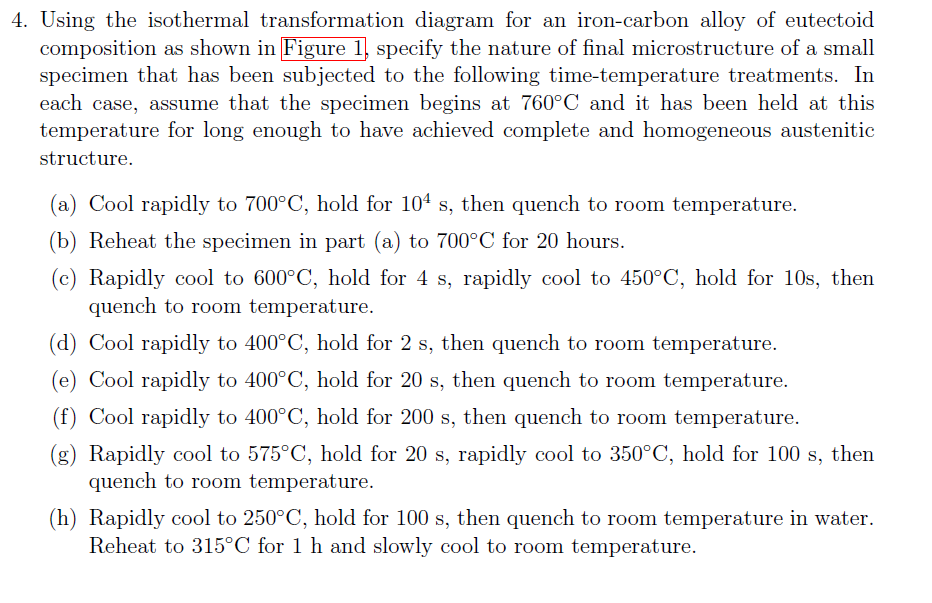 4. Using the isothermal transformation diagram for an iron-carbon alloy of eutectoid composition as shown in Figure 1, specify the nature of final microstructure of a small specimen that has been subjected to the following time-temperature treatments. In each case, assume that the specimen begins at 760°C and it has been held at this temperature for long enough to have achieved complete and homogeneous austenitic structure.

(a) Cool rapidly to 700°C, hold for $10^4$ s, then quench to room temperature.

(b) Reheat the specimen in part (a) to 700°C for 20 hours.

(c) Rapidly cool to 600°C, hold for 4 s, rapidly cool to 450°C, hold for 10s, then quench to room temperature.

(d) Cool rapidly to 400°C, hold for 2 s, then quench to room temperature.

(e) Cool rapidly to 400°C, hold for 20 s, then quench to room temperature.

(f) Cool rapidly to 400°C, hold for 200 s, then quench to room temperature.

(g) Rapidly cool to 575°C, hold for 20 s, rapidly cool to 350°C, hold for 100 s, then quench to room temperature.

(h) Rapidly cool to 250°C, hold for 100 s, then quench to room temperature in water. Reheat to 315°C for 1 h and slowly cool to room temperature.